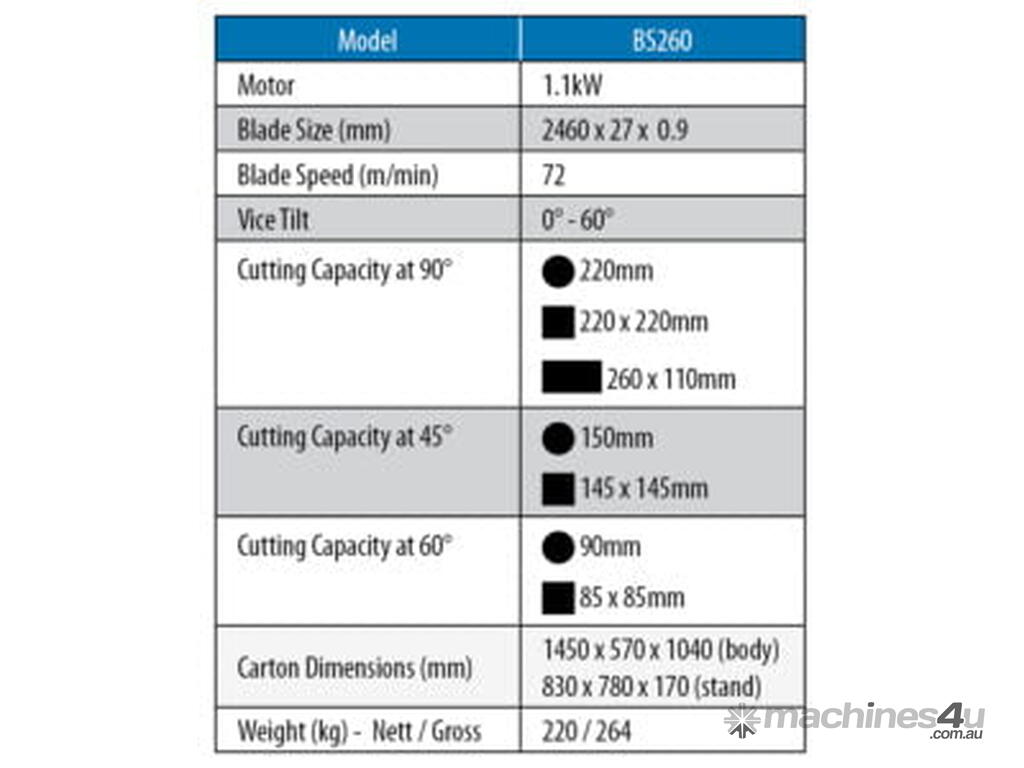 | Model | BS260 |
|---|---|
| Motor | 1.1kW |
| Blade Size (mm) | 2460 x 27 x 0.9 |
| Blade Speed (m/min) | 72 |
| Vice Tilt | 0° - 60° |
| Cutting Capacity at 90° | 220mm 220 x 220mm 260 x 110mm |
| Cutting Capacity at 45° | 150mm 145 x 145mm |
| Cutting Capacity at 60° | 90mm 85 x 85mm |
| Carton Dimensions (mm) | 1450 x 570 x 1040 (body) 830 x 780 x 170 (stand) |
| Weight (kg) - Nett / Gross | 220 / 264 |

machines4u
.com.au